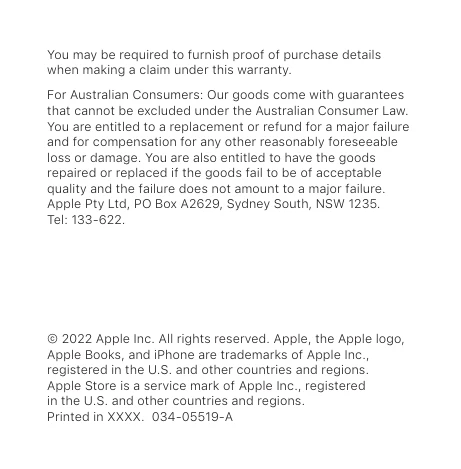 You may be required to furnish proof of purchase details when making a claim under this warranty.

For Australian Consumers: Our goods come with guarantees that cannot be excluded under the Australian Consumer Law. You are entitled to a replacement or refund for a major failure and for compensation for any other reasonably foreseeable loss or damage. You are also entitled to have the goods repaired or replaced if the goods fail to be of acceptable quality and the failure does not amount to a major failure. Apple Pty Ltd, PO Box A2629, Sydney South, NSW 1235. Tel: 133-622.

© 2022 Apple Inc. All rights reserved. Apple, the Apple logo, Apple Books, and iPhone are trademarks of Apple Inc., registered in the U.S. and other countries and regions. Apple Store is a service mark of Apple Inc., registered in the U.S. and other countries and regions.
Printed in XXXX. 034-05519-A